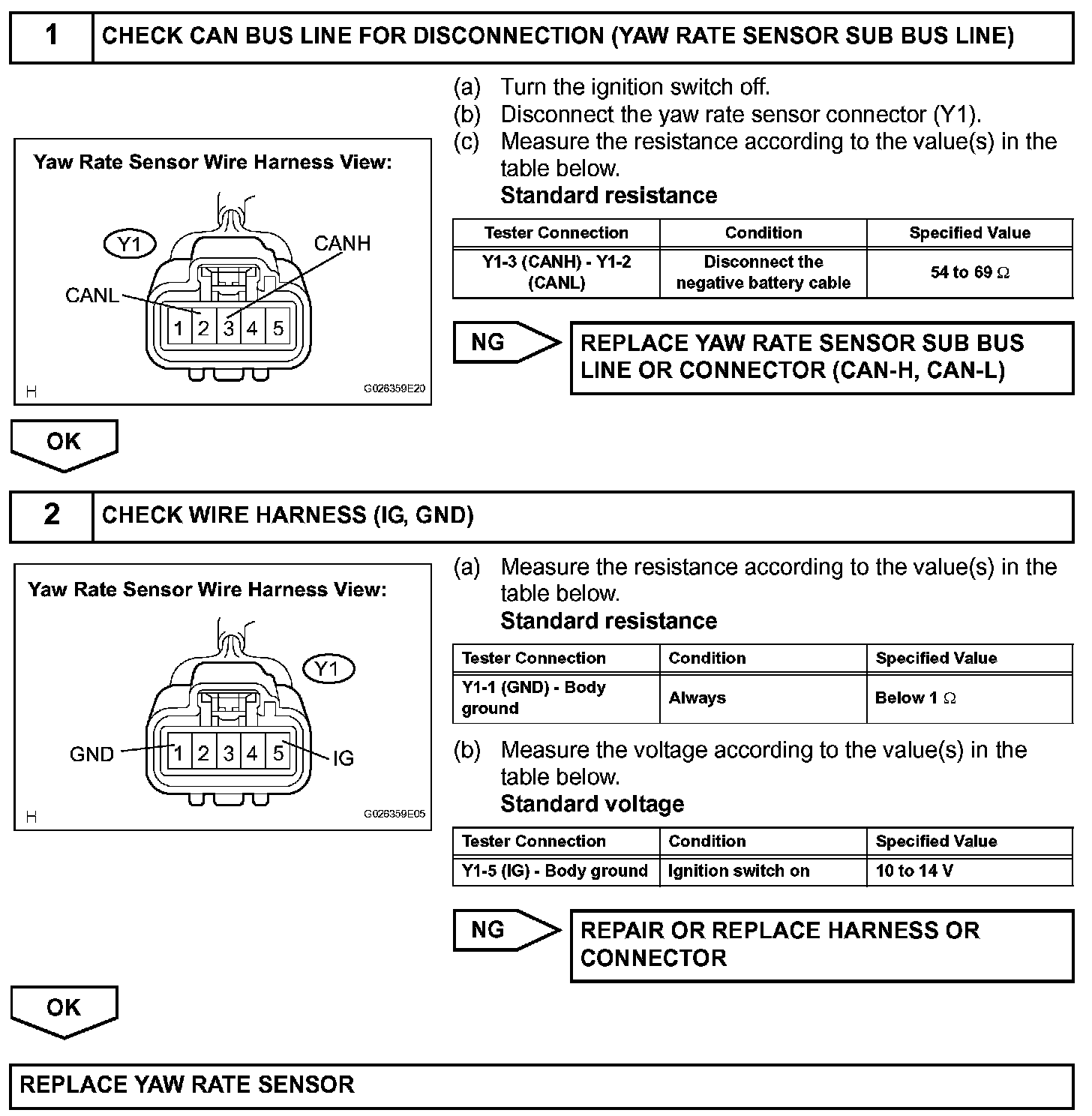 1 CHECK CAN BUS LINE FOR DISCONNECTION (YAW RATE SENSOR SUB BUS LINE)

Yaw Rate Sensor Wire Harness View:

Y1

CANH

CANL

1 2 3 4 5

H

G026359E20

(a) Turn the ignition switch off.
(b) Disconnect the yaw rate sensor connector (Y1).
(c) Measure the resistance according to the value(s) in the table below.

Standard resistance

| Tester Connection | Condition | Specified Value |
|---|---|---|
| Y1-3 (CANH) - Y1-2 (CANL) | Disconnect the negative battery cable | 54 to 69 $\Omega$ |

NG

REPLACE YAW RATE SENSOR SUB BUS LINE OR CONNECTOR (CAN-H, CAN-L)

OK

2 CHECK WIRE HARNESS (IG, GND)

Yaw Rate Sensor Wire Harness View:

Y1

GND

1 2 3 4 5

IG

H

G026359E05

(a) Measure the resistance according to the value(s) in the table below.

Standard resistance

| Tester Connection | Condition | Specified Value |
|---|---|---|
| Y1-1 (GND) - Body ground | Always | Below 1 $\Omega$ |

(b) Measure the voltage according to the value(s) in the table below.

Standard voltage

| Tester Connection | Condition | Specified Value |
|---|---|---|
| Y1-5 (IG) - Body ground | Ignition switch on | 10 to 14 V |

NG

REPAIR OR REPLACE HARNESS OR CONNECTOR

OK

REPLACE YAW RATE SENSOR